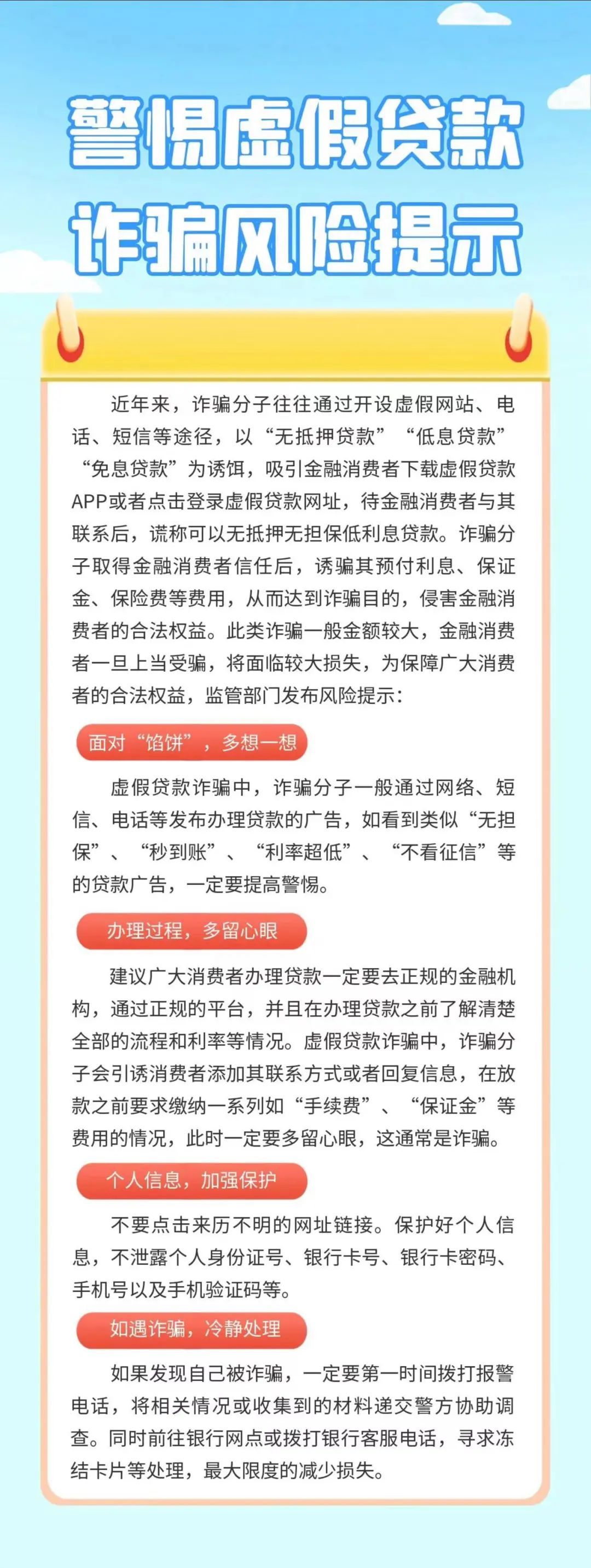 警惕虚假贷款
诈骗风险提示

近年来，诈骗分子往往通过开设虚假网站、电话、短信等途径，以“无抵押贷款”“低息贷款”“免息贷款”为诱饵，吸引金融消费者下载虚假贷款APP或者点击登录虚假贷款网址，待金融消费者与其联系后，谎称可以无抵押无担保低利息贷款。诈骗分子取得金融消费者信任后，诱骗其预付利息、保证金、保险费等费用，从而达到诈骗目的，侵害金融消费者的合法权益。此类诈骗一般金额较大，金融消费者一旦上当受骗，将面临较大损失，为保障广大消费者的合法权益，监管部门发布风险提示：

面对“馅饼”，多想一想

虚假贷款诈骗中，诈骗分子一般通过网络、短信、电话等发布办理贷款的广告，如看到类似“无担保”、“秒到账”、“利率超低”、“不看征信”等的贷款广告，一定要提高警惕。

办理过程，多留心眼

建议广大消费者办理贷款一定要去正规的金融机构，通过正规的平台，并且在办理贷款之前了解清楚全部的流程和利率等情况。虚假贷款诈骗中，诈骗分子会引诱消费者添加其联系方式或者回复信息，在放款之前要求缴纳一系列如“手续费”、“保证金”等费用的情况，此时一定要多留心眼，这通常是诈骗。

个人信息，加强保护

不要点击来历不明的网址链接。保护好个人信息，不泄露个人身份证号、银行卡号、银行卡密码、手机号以及手机验证码等。

如遇诈骗，冷静处理

如果发现自己被诈骗，一定要第一时间拨打报警电话，将相关情况或收集到的材料递交警方协助调查。同时前往银行网点或拨打银行客服电话，寻求冻结卡片等处理，最大限度的减少损失。